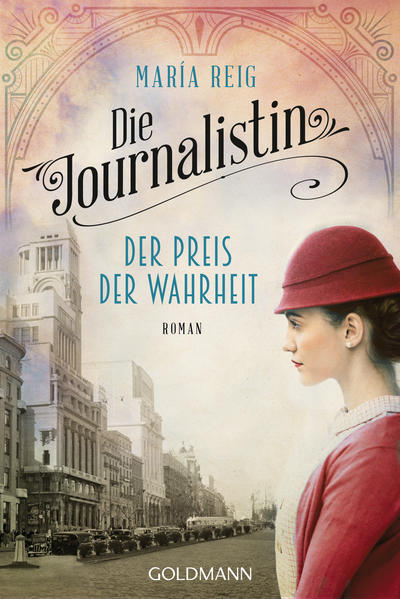 MARÍA REIG

Die Journalistin

DER PREIS DER WAHRHEIT

ROMAN

GOLDMANN